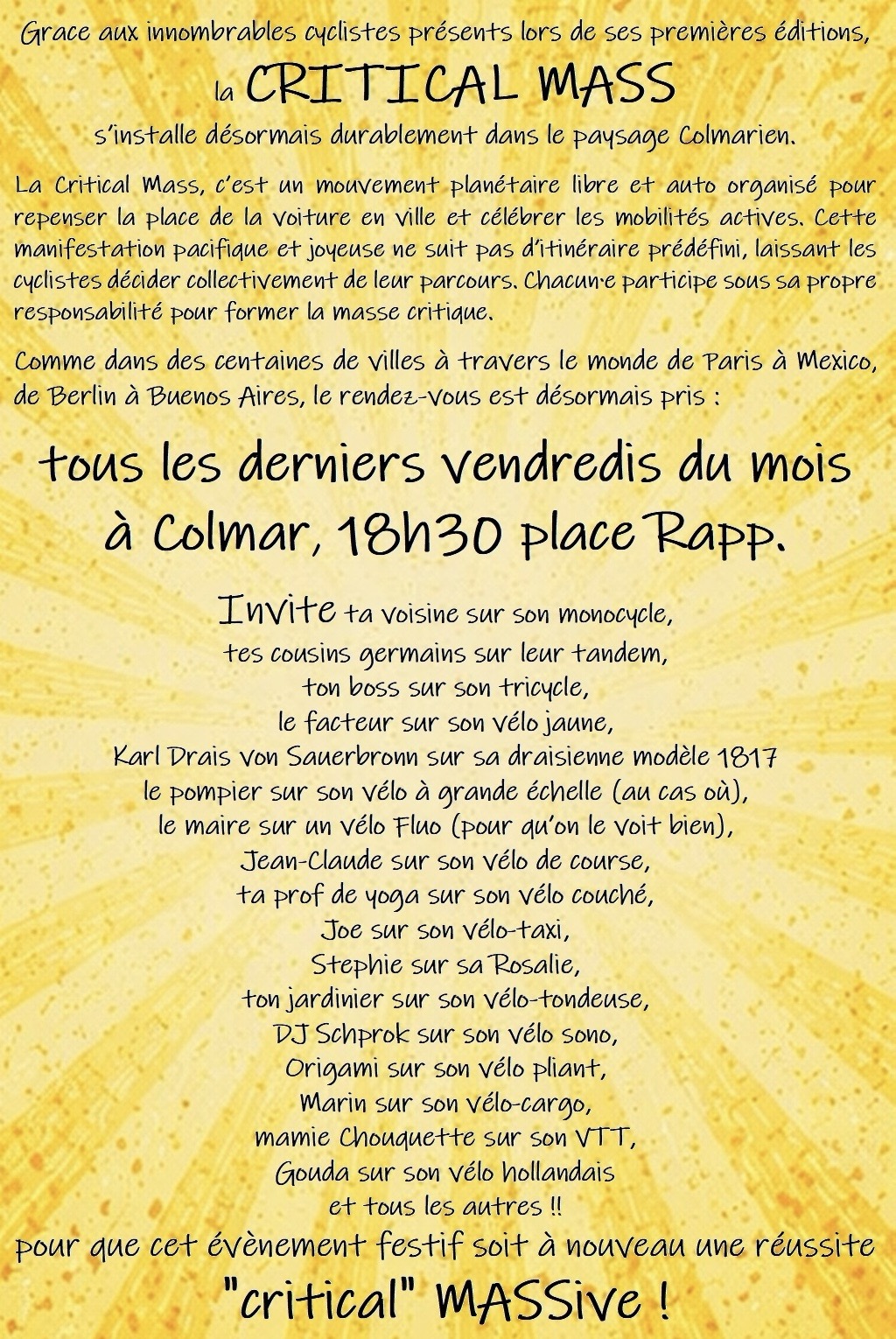 Grace aux innombrables cyclistes présents lors de ses premières éditions,

la CRITICAL MASS

s'installe désormais durablement dans le paysage Colmarien.

La Critical Mass, c'est un mouvement planétaire libre et auto organisé pour repenser la place de la voiture en ville et célébrer les mobilités actives. Cette manifestation pacifique et joyeuse ne suit pas d'itinéraire prédéfini, laissant les cyclistes décider collectivement de leur parcours. Chacun·e participe sous sa propre responsabilité pour former la masse critique.

Comme dans des centaines de villes à travers le monde de Paris à Mexico, de Berlin à Buenos Aires, le rendez-vous est désormais pris :

tous les derniers vendredis du mois à Colmar, 18h30 place Rapp.

Invite ta voisine sur son monocycle,
tes cousins germains sur leur tandem,
ton boss sur son tricycle,
le facteur sur son vélo jaune,
Karl Drais von Sauerbronn sur sa draisienne modèle 1817
le pompier sur son vélo à grande échelle (au cas où),
le maire sur un vélo Fluo (pour qu'on le voit bien),
Jean-Claude sur son vélo de course,
ta prof de yoga sur son vélo couché,
Joe sur son vélo-taxi,
Stephie sur sa Rosalie,
ton jardinier sur son vélo-tondeuse,
DJ Schprok sur son vélo sono,
Origami sur son vélo pliant,
Marin sur son vélo-cargo,
mamie Chouquette sur son VTT,
Gouda sur son vélo hollandais
et tous les autres !!
pour que cet évènement festif soit à nouveau une réussite

"critical" MASSive !